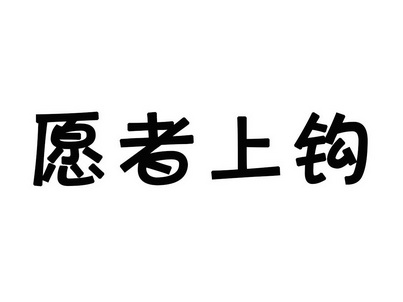 愿者上钩